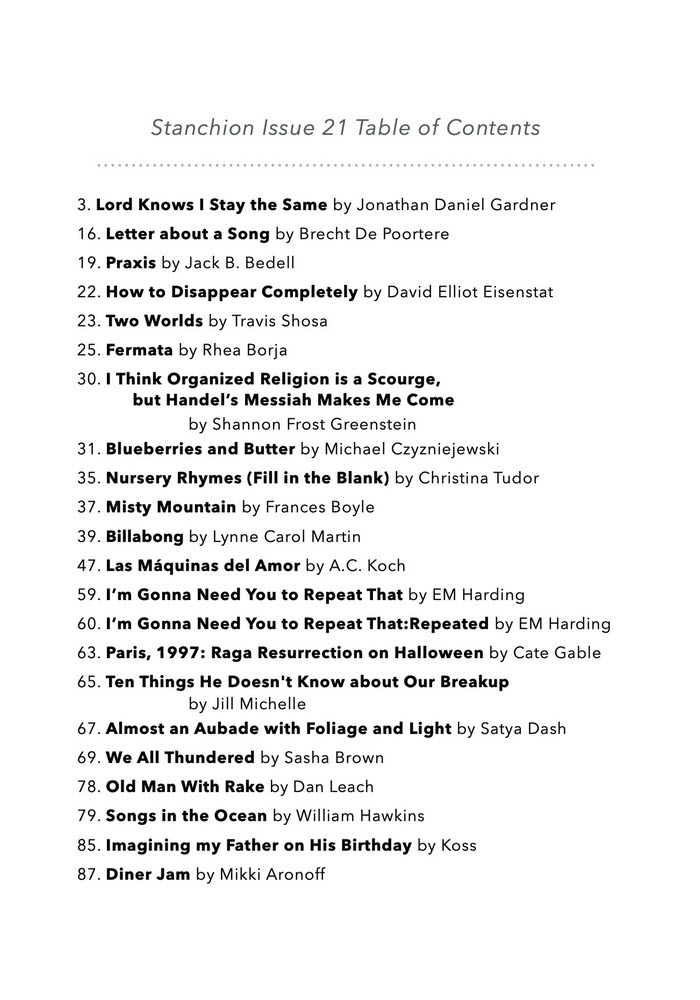 Stanchion Issue 21 Table of Contents

3. Lord Knows I Stay the Same by Jonathan Daniel Gardner
16. Letter about a Song by Brecht De Poortere
19. Praxis by Jack B. Bedell
22. How to Disappear Completely by David Elliot Eisenstat
23. Two Worlds by Travis Shosa
25. Fermata by Rhea Borja
30. I Think Organized Religion is a Scourge, but Handel's Messiah Makes Me Come by Shannon Frost Greenstein
31. Blueberries and Butter by Michael Czyzniejewski
35. Nursery Rhymes (Fill in the Blank) by Christina Tudor
37. Misty Mountain by Frances Boyle
39. Billabong by Lynne Carol Martin
47. Las Máquinas del Amor by A.C. Koch
59. I'm Gonna Need You to Repeat That by EM Harding
60. I'm Gonna Need You to Repeat That:Repeated by EM Harding
63. Paris, 1997: Raga Resurrection on Halloween by Cate Gable
65. Ten Things He Doesn't Know about Our Breakup by Jill Michelle
67. Almost an Aubade with Foliage and Light by Satya Dash
69. We All Thundered by Sasha Brown
78. Old Man With Rake by Dan Leach
79. Songs in the Ocean by William Hawkins
85. Imagining my Father on His Birthday by Koss
87. Diner Jam by Mikki Aronoff